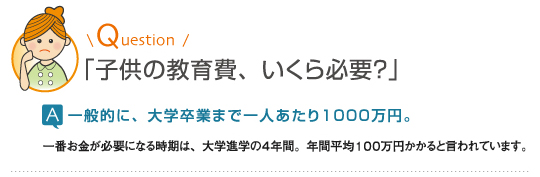 \ Question /

「子供の教育費、いくら必要?」

A 一般的に、大学卒業まで一人あたり1000万円。

一番お金が必要になる時期は、大学進学の4年間。年間平均100万円かかると言われています。